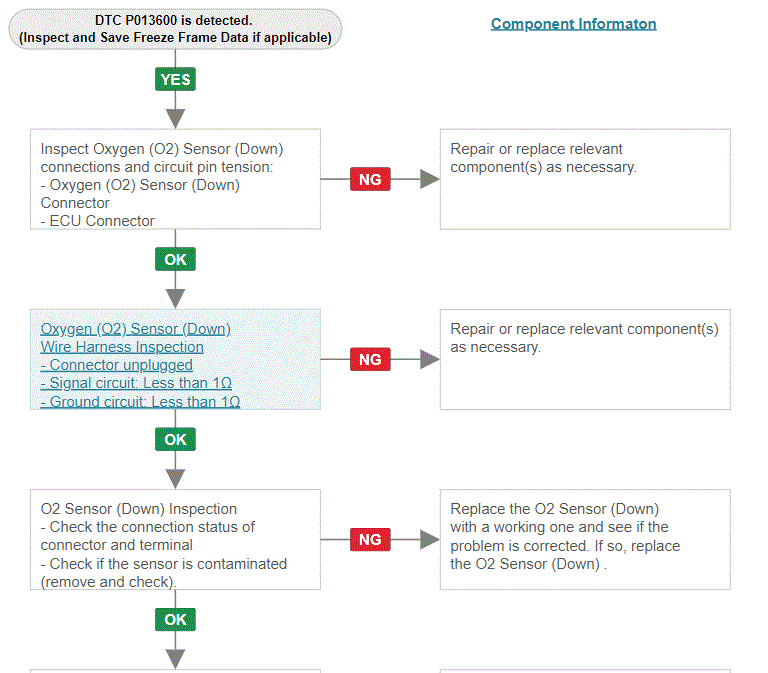 DTC P013600 is detected.
(Inspect and Save Freeze Frame Data if applicable)

Component Informaton

YES

Inspect Oxygen (O2) Sensor (Down) connections and circuit pin tension:
- Oxygen (O2) Sensor (Down) Connector
- ECU Connector

NG

Repair or replace relevant component(s) as necessary.

OK

Oxygen (O2) Sensor (Down) Wire Harness Inspection
- Connector unplugged
- Signal circuit: Less than 1Ω
- Ground circuit: Less than 1Ω

NG

Repair or replace relevant component(s) as necessary.

OK

O2 Sensor (Down) Inspection
- Check the connection status of connector and terminal
- Check if the sensor is contaminated (remove and check).

NG

Replace the O2 Sensor (Down) with a working one and see if the problem is corrected. If so, replace the O2 Sensor (Down) .

OK